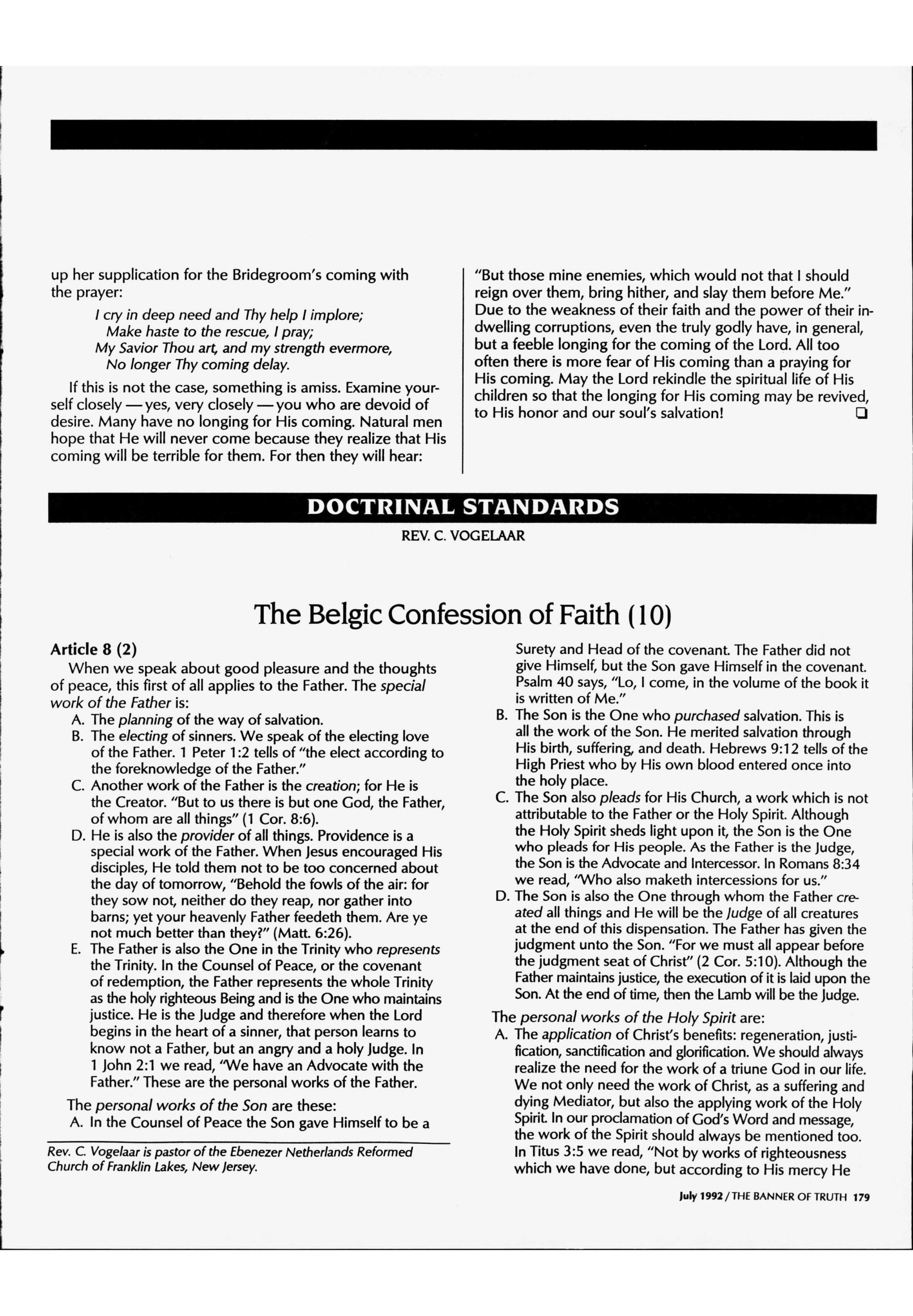 up her supplication for the Bridegroom's coming with the prayer:

I cry in deep need and Thy help I implore;
Make haste to the rescue, I pray;
My Savior Thou art, and my strength evermore,
No longer Thy coming delay.

If this is not the case, something is amiss. Examine yourself closely — yes, very closely — you who are devoid of desire. Many have no longing for His coming. Natural men hope that He will never come because they realize that His coming will be terrible for them. For then they will hear:

"But those mine enemies, which would not that I should reign over them, bring hither, and slay them before Me." Due to the weakness of their faith and the power of their indwelling corruptions, even the truly godly have, in general, but a feeble longing for the coming of the Lord. All too often there is more fear of His coming than a praying for His coming. May the Lord rekindle the spiritual life of His children so that the longing for His coming may be revived, to His honor and our soul's salvation!

DOCTRINAL STANDARDS
REV. C. VOGELAAR

The Belgic Confession of Faith (10)

Article 8 (2)
When we speak about good pleasure and the thoughts of peace, this first of all applies to the Father. The special work of the Father is:
A. The planning of the way of salvation.
B. The electing of sinners. We speak of the electing love of the Father. 1 Peter 1:2 tells of "the elect according to the foreknowledge of the Father."
C. Another work of the Father is the creation; for He is the Creator. "But to us there is but one God, the Father, of whom are all things" (1 Cor. 8:6).
D. He is also the provider of all things. Providence is a special work of the Father. When Jesus encouraged His disciples, He told them not to be too concerned about the day of tomorrow, "Behold the fowls of the air: for they sow not, neither do they reap, nor gather into barns; yet your heavenly Father feedeth them. Are ye not much better than they?" (Matt. 6:26).
E. The Father is also the One in the Trinity who represents the Trinity. In the Counsel of Peace, or the covenant of redemption, the Father represents the whole Trinity as the holy righteous Being and is the One who maintains justice. He is the Judge and therefore when the Lord begins in the heart of a sinner, that person learns to know not a Father, but an angry and a holy Judge. In 1 John 2:1 we read, "We have an Advocate with the Father." These are the personal works of the Father.
The personal works of the Son are these:
A. In the Counsel of Peace the Son gave Himself to be a Surety and Head of the covenant. The Father did not give Himself, but the Son gave Himself in the covenant. Psalm 40 says, "Lo, I come, in the volume of the book it is written of Me."
B. The Son is the One who purchased salvation. This is all the work of the Son. He merited salvation through His birth, suffering, and death. Hebrews 9:12 tells of the High Priest who by His own blood entered once into the holy place.
C. The Son also pleads for His Church, a work which is not attributable to the Father or the Holy Spirit. Although the Holy Spirit sheds light upon it, the Son is the One who pleads for His people. As the Father is the Judge, the Son is the Advocate and Intercessor. In Romans 8:34 we read, "Who also maketh intercessions for us."
D. The Son is also the One through whom the Father created all things and He will be the Judge of all creatures at the end of this dispensation. The Father has given the judgment unto the Son. "For we must all appear before the judgment seat of Christ" (2 Cor. 5:10). Although the Father maintains justice, the execution of it is laid upon the Son. At the end of time, then the Lamb will be the Judge.
The personal works of the Holy Spirit are:
A. The application of Christ's benefits: regeneration, justification, sanctification and glorification. We should always realize the need for the work of a triune God in our life. We not only need the work of Christ, as a suffering and dying Mediator, but also the applying work of the Holy Spirit. In our proclamation of God's Word and message, the work of the Spirit should always be mentioned too. In Titus 3:5 we read, "Not by works of righteousness which we have done, but according to His mercy He

Rev. C. Vogelaar is pastor of the Ebenezer Netherlands Reformed Church of Franklin Lakes, New Jersey.

July 1992 / THE BANNER OF TRUTH 179